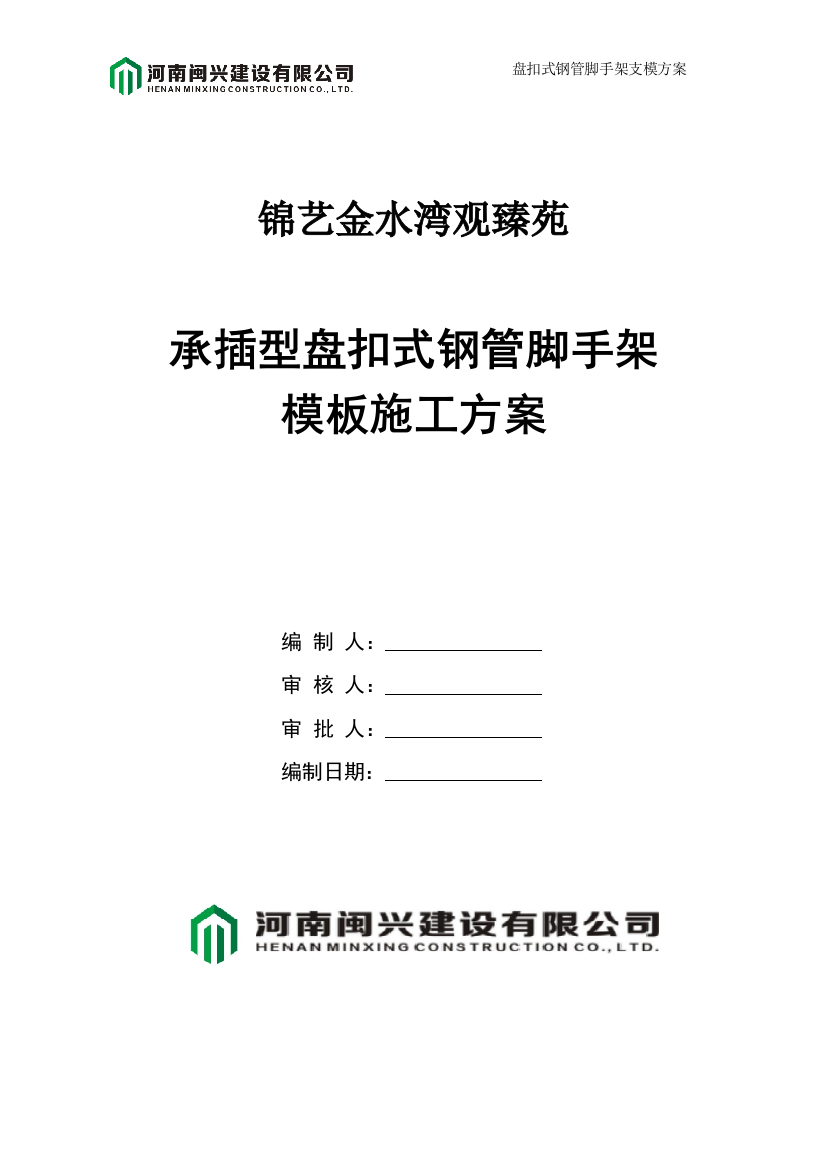 河南闽兴建设有限公司
HENAN MINXING CONSTRUCTION CO., LTD.

盘扣式钢管脚手架支模方案

锦艺金水湾观臻苑

承插型盘扣式钢管脚手架
模板施工方案

编 制 人：

审 核 人：

审 批 人：

编制日期：

河南闽兴建设有限公司
HENAN MINXING CONSTRUCTION CO., LTD.